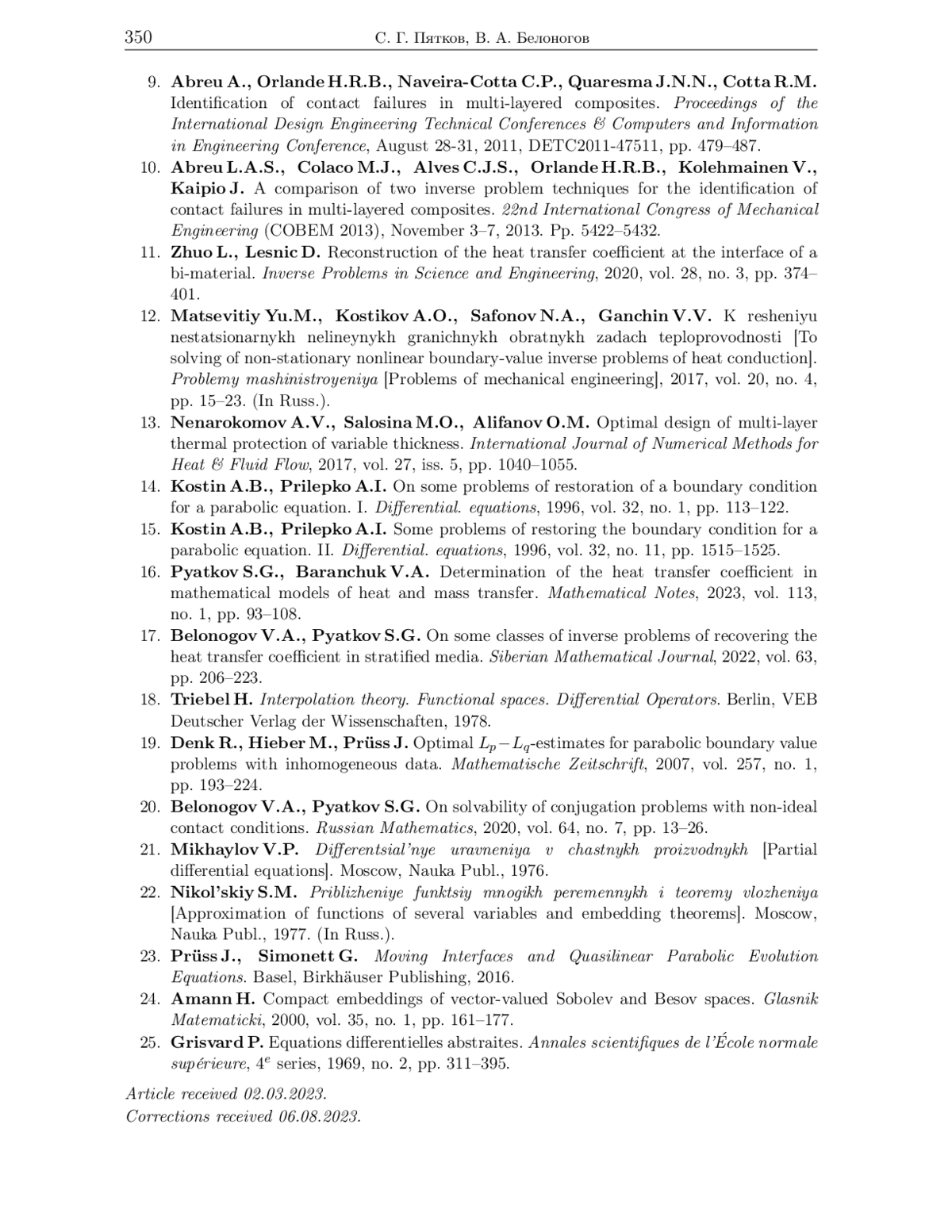 350 С. Г. Пятков, В. А. Белоногов

9. Abreu A., Orlande H.R.B., Naveira-Cotta C.P., Quaresma J.N.N., Cotta R.M. Identification of contact failures in multi-layered composites. Proceedings of the International Design Engineering Technical Conferences & Computers and Information in Engineering Conference, August 28-31, 2011, DETC2011-47511, pp. 479–487.

10. Abreu L.A.S., Colaco M.J., Alves C.J.S., Orlande H.R.B., Kolehmainen V., Kaipio J. A comparison of two inverse problem techniques for the identification of contact failures in multi-layered composites. 22nd International Congress of Mechanical Engineering (COBEM 2013), November 3–7, 2013. Pp. 5422–5432.

11. Zhuo L., Lesnic D. Reconstruction of the heat transfer coefficient at the interface of a bi-material. Inverse Problems in Science and Engineering, 2020, vol. 28, no. 3, pp. 374–401.

12. Matsevitiy Yu.M., Kostikov A.O., Safonov N.A., Ganchin V.V. K resheniyu nestatsionarnykh nelineynykh granichnykh obratnykh zadach teploprovodnosti [To solving of non-stationary nonlinear boundary-value inverse problems of heat conduction]. Problemy mashinistroyeniya [Problems of mechanical engineering], 2017, vol. 20, no. 4, pp. 15–23. (In Russ.).

13. Nenarokomov A.V., Salosina M.O., Alifanov O.M. Optimal design of multi-layer thermal protection of variable thickness. International Journal of Numerical Methods for Heat & Fluid Flow, 2017, vol. 27, iss. 5, pp. 1040–1055.

14. Kostin A.B., Prilepko A.I. On some problems of restoration of a boundary condition for a parabolic equation. I. Differential. equations, 1996, vol. 32, no. 1, pp. 113–122.

15. Kostin A.B., Prilepko A.I. Some problems of restoring the boundary condition for a parabolic equation. II. Differential. equations, 1996, vol. 32, no. 11, pp. 1515–1525.

16. Pyatkov S.G., Baranchuk V.A. Determination of the heat transfer coefficient in mathematical models of heat and mass transfer. Mathematical Notes, 2023, vol. 113, no. 1, pp. 93–108.

17. Belonogov V.A., Pyatkov S.G. On some classes of inverse problems of recovering the heat transfer coefficient in stratified media. Siberian Mathematical Journal, 2022, vol. 63, pp. 206–223.

18. Triebel H. Interpolation theory. Functional spaces. Differential Operators. Berlin, VEB Deutscher Verlag der Wissenschaften, 1978.

19. Denk R., Hieber M., Prüss J. Optimal $L_p - L_q$-estimates for parabolic boundary value problems with inhomogeneous data. Mathematische Zeitschrift, 2007, vol. 257, no. 1, pp. 193–224.

20. Belonogov V.A., Pyatkov S.G. On solvability of conjugation problems with non-ideal contact conditions. Russian Mathematics, 2020, vol. 64, no. 7, pp. 13–26.

21. Mikhaylov V.P. Differentsial'nye uravneniya v chastnykh proizvodnykh [Partial differential equations]. Moscow, Nauka Publ., 1976.

22. Nikol'skiy S.M. Priblizheniye funktsiy mnogikh peremennykh i teoremy vlozheniya [Approximation of functions of several variables and embedding theorems]. Moscow, Nauka Publ., 1977. (In Russ.).

23. Prüss J., Simonett G. Moving Interfaces and Quasilinear Parabolic Evolution Equations. Basel, Birkhäuser Publishing, 2016.

24. Amann H. Compact embeddings of vector-valued Sobolev and Besov spaces. Glasnik Matematicki, 2000, vol. 35, no. 1, pp. 161–177.

25. Grisvard P. Equations differentielles abstraites. Annales scientifiques de l'École normale supérieure, $4^e$ series, 1969, no. 2, pp. 311–395.

Article received 02.03.2023.
Corrections received 06.08.2023.